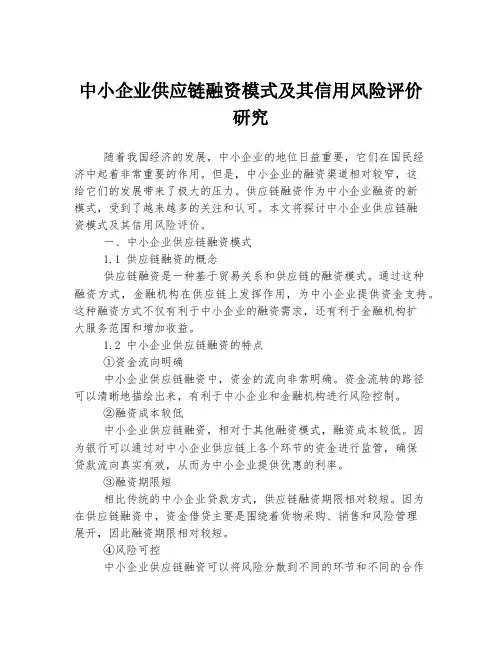 中小企业供应链融资模式及其信用风险评价研究

随着我国经济的发展，中小企业的地位日益重要，它们在国民经济中起着非常重要的作用。但是，中小企业的融资渠道相对较窄，这给它们的发展带来了极大的压力。供应链融资作为中小企业融资的新模式，受到了越来越多的关注和认可。本文将探讨中小企业供应链融资模式及其信用风险评价。

一、中小企业供应链融资模式

1.1 供应链融资的概念

供应链融资是一种基于贸易关系和供应链的融资模式。通过这种融资方式，金融机构在供应链上发挥作用，为中小企业提供资金支持。这种融资方式不仅有利于中小企业的融资需求，还有利于金融机构扩大服务范围和增加收益。

1.2 中小企业供应链融资的特点

①资金流向明确

中小企业供应链融资中，资金的流向非常明确。资金流转的路径可以清晰地描绘出来，有利于中小企业和金融机构进行风险控制。

②融资成本较低

中小企业供应链融资，相对于其他融资模式，融资成本较低。因为银行可以通过对中小企业供应链上各个环节的资金进行监管，确保贷款流向真实有效，从而为中小企业提供优惠的利率。

③融资期限短

相比传统的中小企业贷款方式，供应链融资期限相对较短。因为在供应链融资中，资金借贷主要是围绕着货物采购、销售和风险管理展开，因此融资期限相对较短。

④风险可控

中小企业供应链融资可以将风险分散到不同的环节和不同的合作